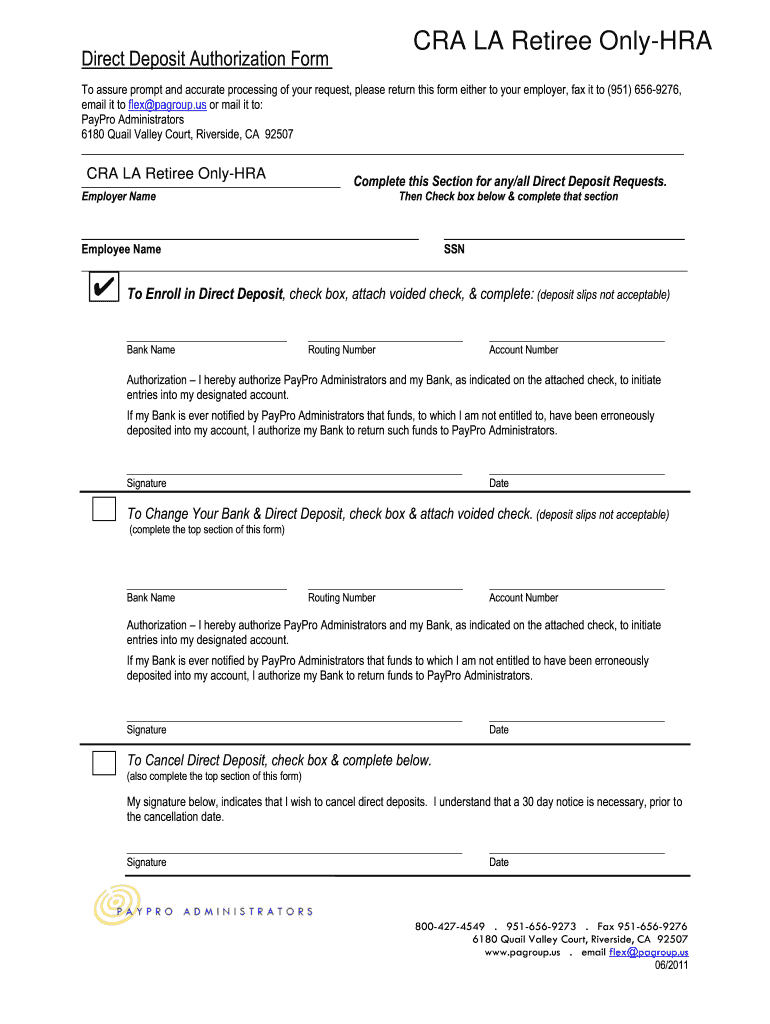 CRA LA Retiree Only-HRA

Direct Deposit Authorization Form

To assure prompt and accurate processing of your request, please return this form either to your employer, fax it to (951) 656-9276, email it to flex@pagroup.us or mail it to:
PayPro Administrators
6180 Quail Valley Court, Riverside, CA 92507

CRA LA Retiree Only-HRA
Employer Name

Complete this Section for any/all Direct Deposit Requests.
Then Check box below & complete that section

Employee Name

SSN

✔ To Enroll in Direct Deposit, check box, attach voided check, & complete: (deposit slips not acceptable)

Bank Name
Routing Number
Account Number

Authorization – I hereby authorize PayPro Administrators and my Bank, as indicated on the attached check, to initiate entries into my designated account.

If my Bank is ever notified by PayPro Administrators that funds, to which I am not entitled to, have been erroneously deposited into my account, I authorize my Bank to return such funds to PayPro Administrators.

Signature
Date

To Change Your Bank & Direct Deposit, check box & attach voided check. (deposit slips not acceptable)
(complete the top section of this form)

Bank Name
Routing Number
Account Number

Authorization – I hereby authorize PayPro Administrators and my Bank, as indicated on the attached check, to initiate entries into my designated account.

If my Bank is ever notified by PayPro Administrators that funds to which I am not entitled to have been erroneously deposited into my account, I authorize my Bank to return funds to PayPro Administrators.

Signature
Date

To Cancel Direct Deposit, check box & complete below.
(also complete the top section of this form)

My signature below, indicates that I wish to cancel direct deposits. I understand that a 30 day notice is necessary, prior to the cancellation date.

Signature
Date

PAYPRO ADMINISTRATORS

800-427-4549 . 951-656-9273 . Fax 951-656-9276
6180 Quail Valley Court, Riverside, CA 92507
www.pagroup.us . email flex@pagroup.us
06/2011